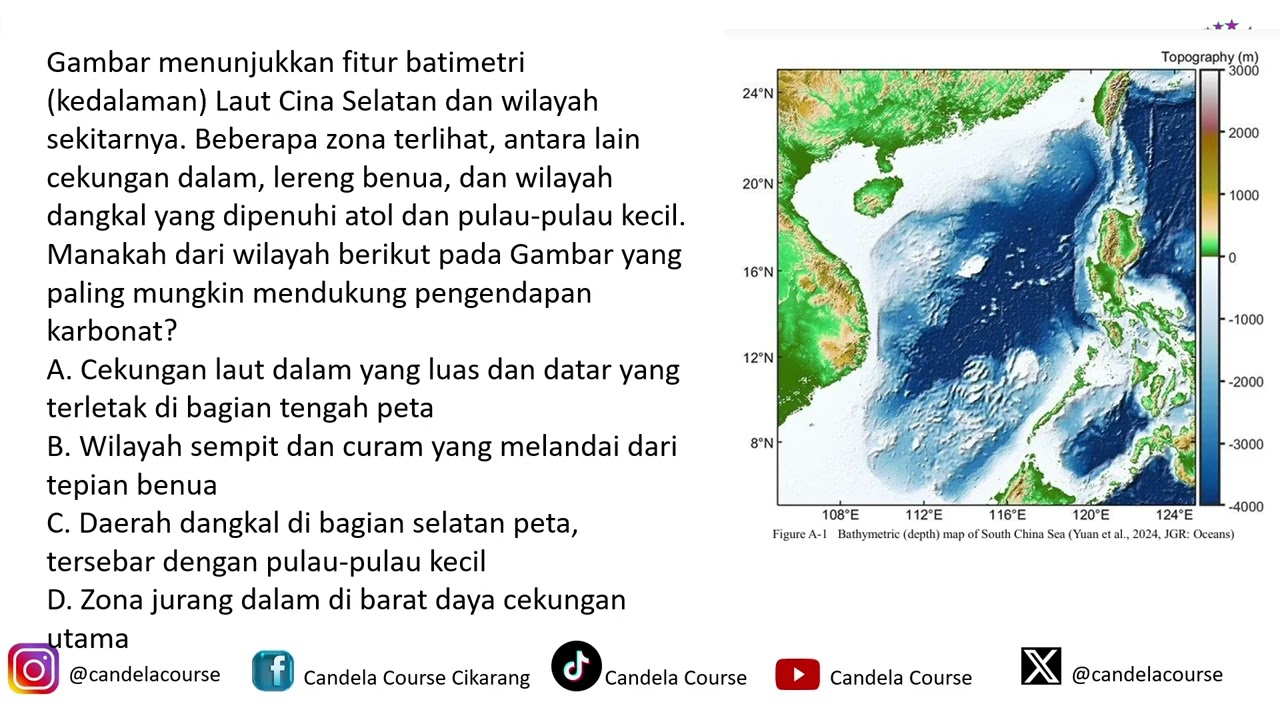 Gambar menunjukkan fitur batimetri (kedalaman) Laut Cina Selatan dan wilayah sekitarnya. Beberapa zona terlihat, antara lain cekungan dalam, lereng benua, dan wilayah dangkal yang dipenuhi atol dan pulau-pulau kecil. Manakah dari wilayah berikut pada Gambar yang paling mungkin mendukung pengendapan karbonat?

A. Cekungan laut dalam yang luas dan datar yang terletak di bagian tengah peta

B. Wilayah sempit dan curam yang melandai dari tepian benua

C. Daerah dangkal di bagian selatan peta, tersebar dengan pulau-pulau kecil

D. Zona jurang dalam di barat daya cekungan utama

Topography (m)
3000
2000
1000
0
-1000
-2000
-3000
-4000

24°N
20°N
16°N
12°N
8°N
108°E
112°E
116°E
120°E
124°E

Figure A-1 Bathymetric (depth) map of South China Sea (Yuan et al., 2024, JGR: Oceans)

@candelacourse
Candela Course Cikarang
Candela Course
Candela Course
@candelacourse